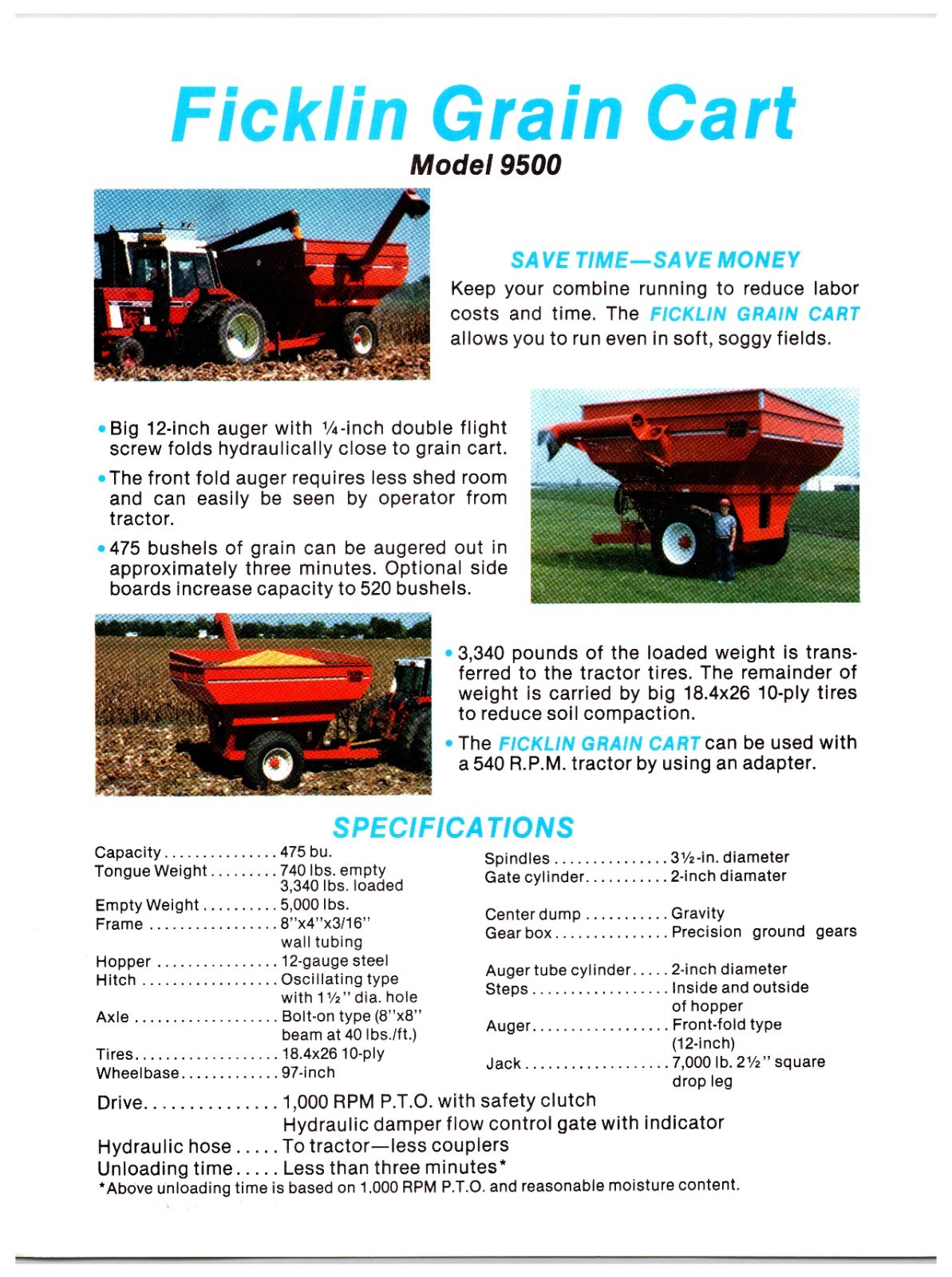 Ficklin Grain Cart

Model 9500

SAVE TIME—SAVE MONEY

Keep your combine running to reduce labor costs and time. The FICKLIN GRAIN CART allows you to run even in soft, soggy fields.

• Big 12-inch auger with ¼-inch double flight screw folds hydraulically close to grain cart.

• The front fold auger requires less shed room and can easily be seen by operator from tractor.

• 475 bushels of grain can be augered out in approximately three minutes. Optional side boards increase capacity to 520 bushels.

• 3,340 pounds of the loaded weight is transferred to the tractor tires. The remainder of weight is carried by big 18.4x26 10-ply tires to reduce soil compaction.

• The FICKLIN GRAIN CART can be used with a 540 R.P.M. tractor by using an adapter.

SPECIFICATIONS

Capacity . . . . . . . . . . . . . . . 475 bu.
Tongue Weight . . . . . . . . . 740 lbs. empty 3,340 lbs. loaded
Empty Weight . . . . . . . . . . 5,000 lbs.
Frame . . . . . . . . . . . . . . . . . 8"x4"x3/16" wall tubing
Hopper . . . . . . . . . . . . . . . . 12-gauge steel
Hitch . . . . . . . . . . . . . . . . . . Oscillating type with 1½" dia. hole
Axle . . . . . . . . . . . . . . . . . . . Bolt-on type (8"x8" beam at 40 lbs./ft.)
Tires. . . . . . . . . . . . . . . . . . . 18.4x26 10-ply
Wheelbase. . . . . . . . . . . . . 97-inch

Spindles . . . . . . . . . . . . . . . 3½-in. diameter
Gate cylinder. . . . . . . . . . . 2-inch diamater

Center dump . . . . . . . . . . . Gravity
Gear box . . . . . . . . . . . . . . . Precision ground gears

Auger tube cylinder. . . . . 2-inch diameter
Steps . . . . . . . . . . . . . . . . . . Inside and outside of hopper
Auger. . . . . . . . . . . . . . . . . . Front-fold type (12-inch)
Jack . . . . . . . . . . . . . . . . . . . 7,000 lb. 2½" square drop leg

Drive. . . . . . . . . . . . . . . 1,000 RPM P.T.O. with safety clutch
Hydraulic damper flow control gate with indicator
Hydraulic hose . . . . . To tractor—less couplers
Unloading time . . . . . Less than three minutes*
*Above unloading time is based on 1.000 RPM P.T.O. and reasonable moisture content.